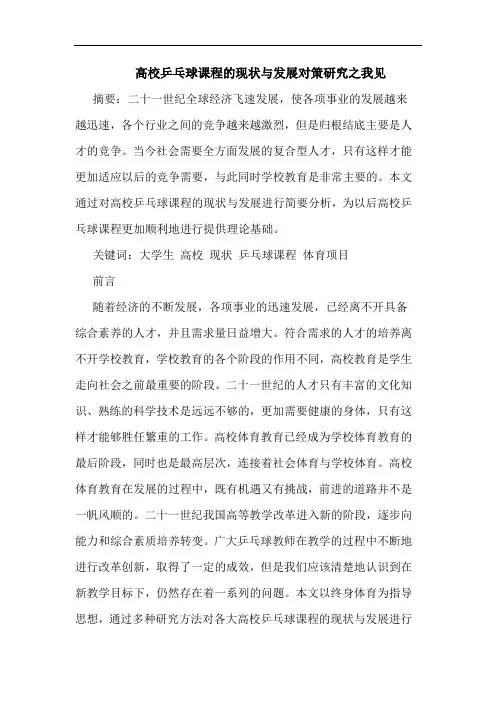 高校乒乓球课程的现状与发展对策研究之我见

摘要：二十一世纪全球经济飞速发展，使各项事业的发展越来越迅速，各个行业之间的竞争越来越激烈，但是归根结底主要是人才的竞争。当今社会需要全方面发展的复合型人才，只有这样才能更加适应以后的竞争需要，与此同时学校教育是非常主要的。本文通过对高校乒乓球课程的现状与发展进行简要分析，为以后高校乒乓球课程更加顺利地进行提供理论基础。

关键词：大学生 高校 现状 乒乓球课程 体育项目

前言

随着经济的不断发展，各项事业的迅速发展，已经离不开具备综合素养的人才，并且需求量日益增大。符合需求的人才的培养离不开学校教育，学校教育的各个阶段的作用不同，高校教育是学生走向社会之前最重要的阶段。二十一世纪的人才只有丰富的文化知识、熟练的科学技术是远远不够的，更加需要健康的身体，只有这样才能够胜任繁重的工作。高校体育教育已经成为学校体育教育的最后阶段，同时也是最高层次，连接着社会体育与学校体育。高校体育教育在发展的过程中，既有机遇又有挑战，前进的道路并不是一帆风顺的。二十一世纪我国高等教学改革进入新的阶段，逐步向能力和综合素质培养转变。广大乒乓球教师在教学的过程中不断地进行改革创新，取得了一定的成效，但是我们应该清楚地认识到在新教学目标下，仍然存在着一系列的问题。本文以终身体育为指导思想，通过多种研究方法对各大高校乒乓球课程的现状与发展进行